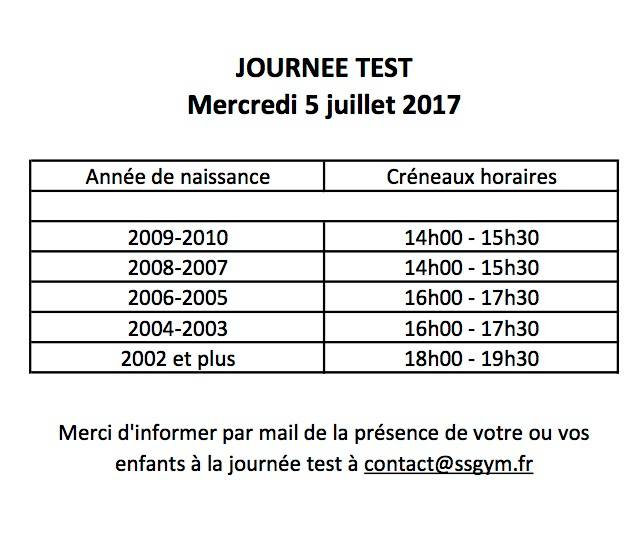 JOURNEE TEST
Mercredi 5 juillet 2017

| Année de naissance | Créneaux horaires |
|---|---|
| | |
| 2009-2010 | 14h00 - 15h30 |
| 2008-2007 | 14h00 - 15h30 |
| 2006-2005 | 16h00 - 17h30 |
| 2004-2003 | 16h00 - 17h30 |
| 2002 et plus | 18h00 - 19h30 |

Merci d'informer par mail de la présence de votre ou vos enfants à la journée test à contact@ssgym.fr